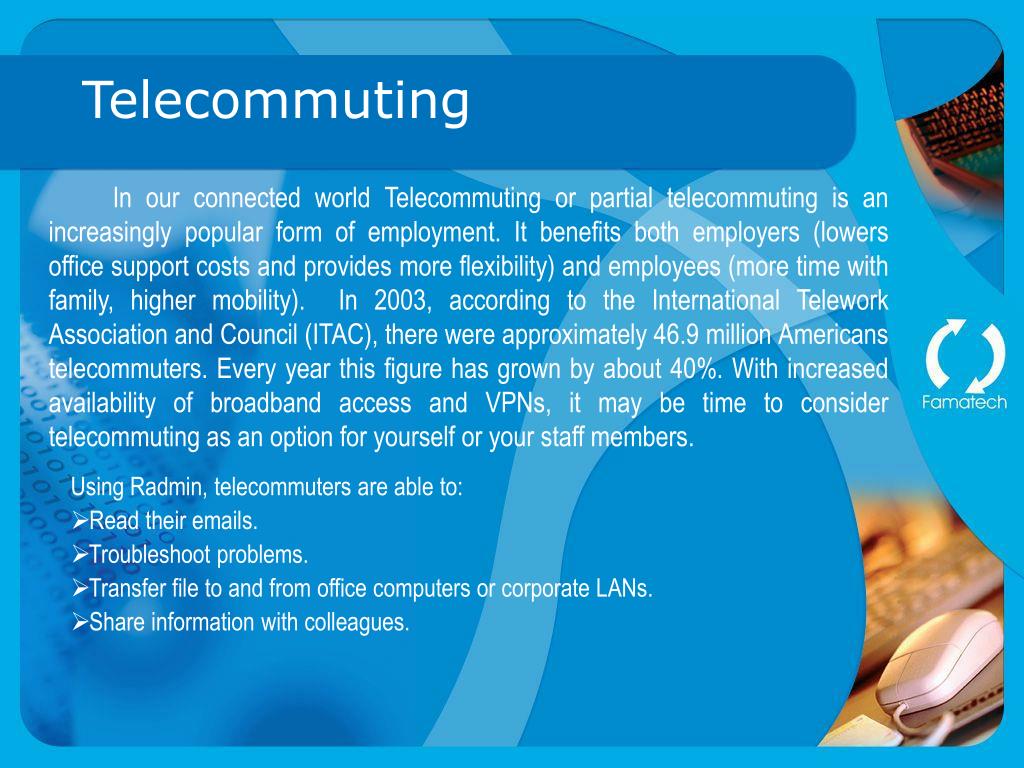 Telecommuting

In our connected world Telecommuting or partial telecommuting is an increasingly popular form of employment. It benefits both employers (lowers office support costs and provides more flexibility) and employees (more time with family, higher mobility). In 2003, according to the International Telework Association and Council (ITAC), there were approximately 46.9 million Americans telecommuters. Every year this figure has grown by about 40%. With increased availability of broadband access and VPNs, it may be time to consider telecommuting as an option for yourself or your staff members.

Using Radmin, telecommuters are able to:
➢Read their emails.
➢Troubleshoot problems.
➢Transfer file to and from office computers or corporate LANs.
➢Share information with colleagues.

Famatech